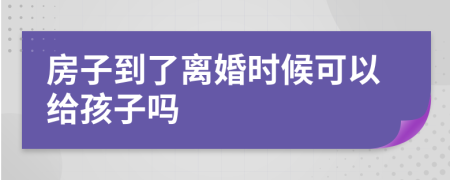 房子到了离婚时候可以给孩子吗